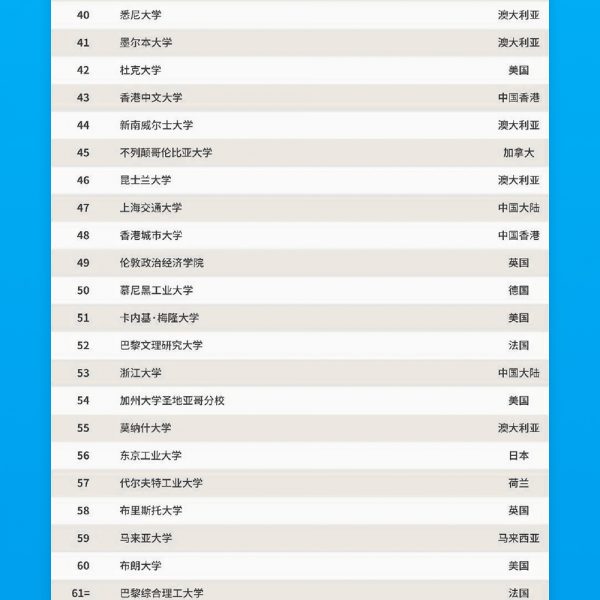 | 40 | 悉尼大学 | 澳大利亚 |
|---|---|---|
| 41 | 墨尔本大学 | 澳大利亚 |
| 42 | 杜克大学 | 美国 |
| 43 | 香港中文大学 | 中国香港 |
| 44 | 新南威尔士大学 | 澳大利亚 |
| 45 | 不列颠哥伦比亚大学 | 加拿大 |
| 46 | 昆士兰大学 | 澳大利亚 |
| 47 | 上海交通大学 | 中国大陆 |
| 48 | 香港城市大学 | 中国香港 |
| 49 | 伦敦政治经济学院 | 英国 |
| 50 | 慕尼黑工业大学 | 德国 |
| 51 | 卡内基·梅隆大学 | 美国 |
| 52 | 巴黎文理研究大学 | 法国 |
| 53 | 浙江大学 | 中国大陆 |
| 54 | 加州大学圣地亚哥分校 | 美国 |
| 55 | 莫纳什大学 | 澳大利亚 |
| 56 | 东京工业大学 | 日本 |
| 57 | 代尔夫特工业大学 | 荷兰 |
| 58 | 布里斯托大学 | 英国 |
| 59 | 马来亚大学 | 马来西亚 |
| 60 | 布朗大学 | 美国 |
| 61= | 巴黎综合理工大学 | 法国 |